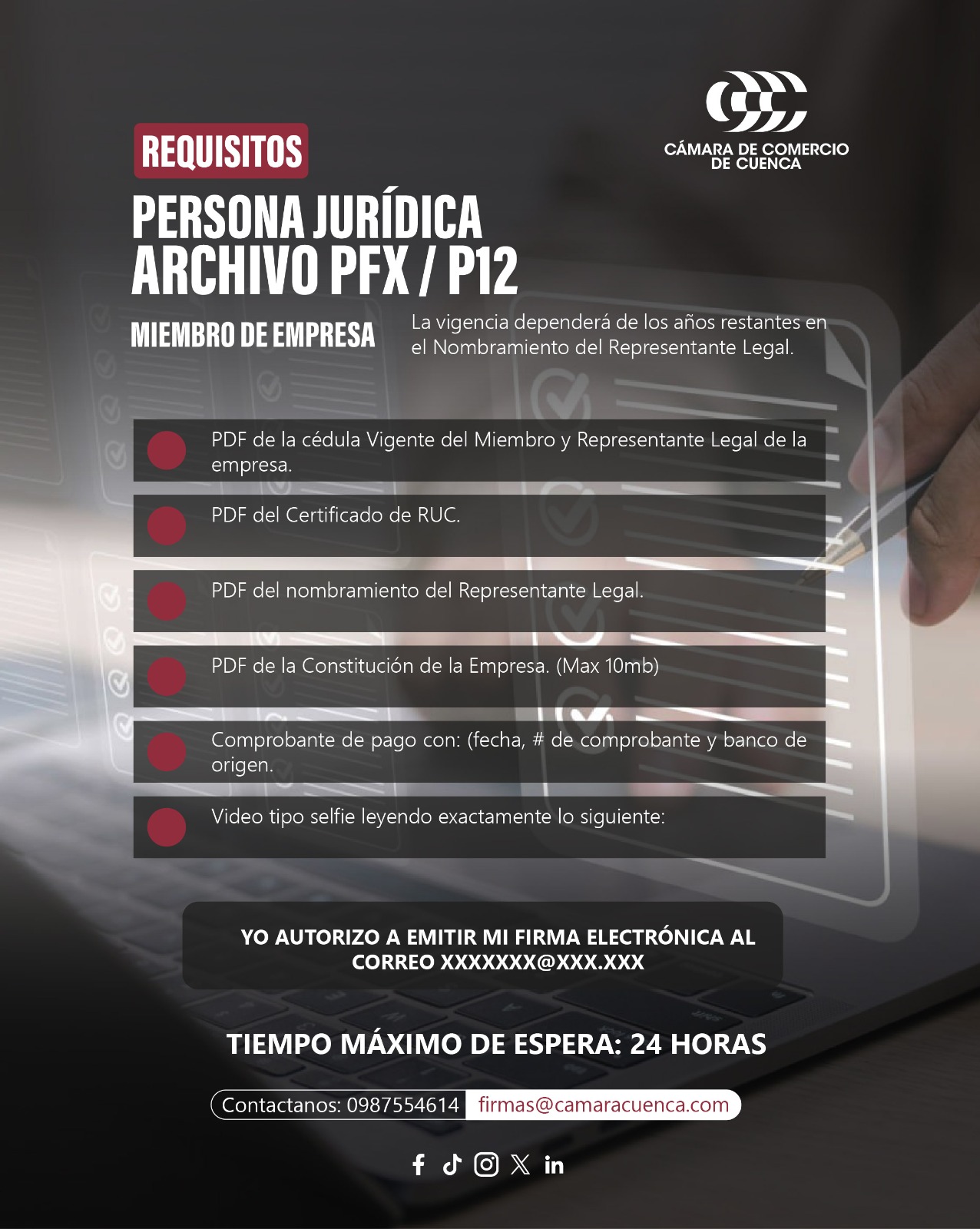 CÁMARA DE COMERCIO DE CUENCA

REQUISITOS

PERSONA JURÍDICA
ARCHIVO PFX / P12

MIEMBRO DE EMPRESA

La vigencia dependerá de los años restantes en el Nombramiento del Representante Legal.

• PDF de la cédula Vigente del Miembro y Representante Legal de la empresa.
• PDF del Certificado de RUC.
• PDF del nombramiento del Representante Legal.
• PDF de la Constitución de la Empresa. (Max 10mb)
• Comprobante de pago con: (fecha, # de comprobante y banco de origen.
• Video tipo selfie leyendo exactamente lo siguiente:

YO AUTORIZO A EMITIR MI FIRMA ELECTRÓNICA AL CORREO XXXXXXX@XXX.XXX

TIEMPO MÁXIMO DE ESPERA: 24 HORAS

Contactanos: 0987554614 firmas@camaracuenca.com